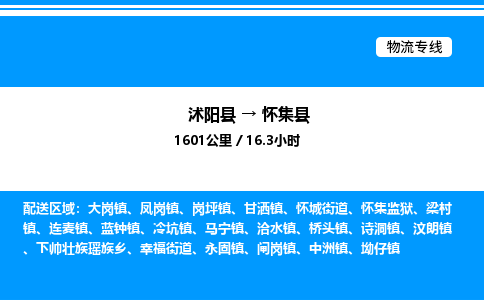 物流专线

沭阳县 → 怀集县

1601公里 / 16.3小时

配送区域：大岗镇、凤岗镇、岗坪镇、甘洒镇、怀城街道、怀集监狱、梁村镇、连麦镇、蓝钟镇、冷坑镇、马宁镇、洽水镇、桥头镇、诗洞镇、汶朗镇、下帅壮族瑶族乡、幸福街道、永固镇、闸岗镇、中洲镇、坳仔镇